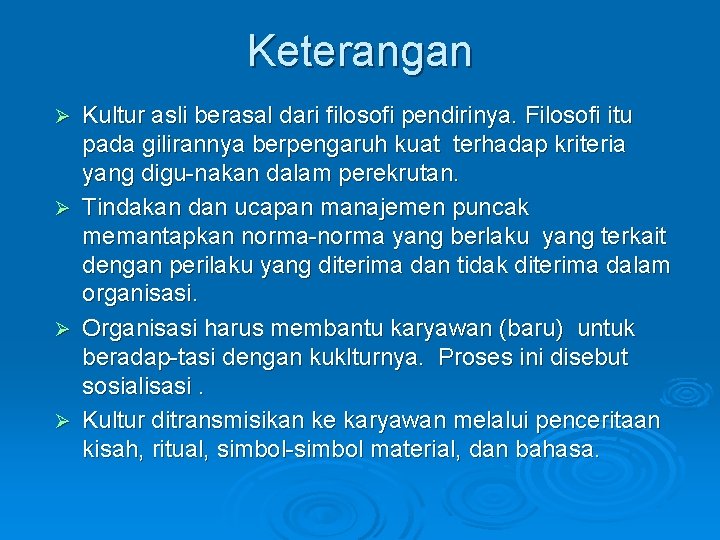 Keterangan

➢ Kultur asli berasal dari filosofi pendirinya. Filosofi itu pada gilirannya berpengaruh kuat terhadap kriteria yang digu-nakan dalam perekrutan.

➢ Tindakan dan ucapan manajemen puncak memantapkan norma-norma yang berlaku yang terkait dengan perilaku yang diterima dan tidak diterima dalam organisasi.

➢ Organisasi harus membantu karyawan (baru) untuk beradap-tasi dengan kuklturnya. Proses ini disebut sosialisasi .

➢ Kultur ditransmisikan ke karyawan melalui penceritaan kisah, ritual, simbol-simbol material, dan bahasa.